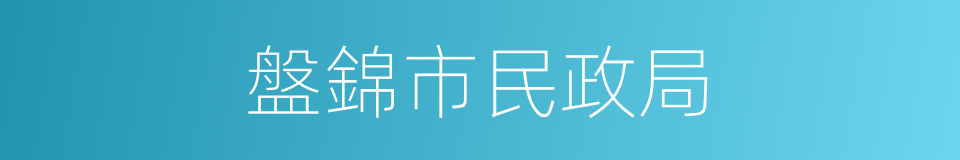 盤錦市民政局